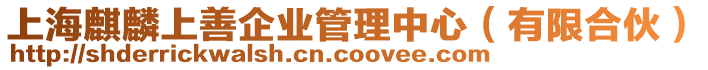 上海麒麟上善企业管理中心（有限合伙）
http://shderrickwalsh.cn.coovee.com